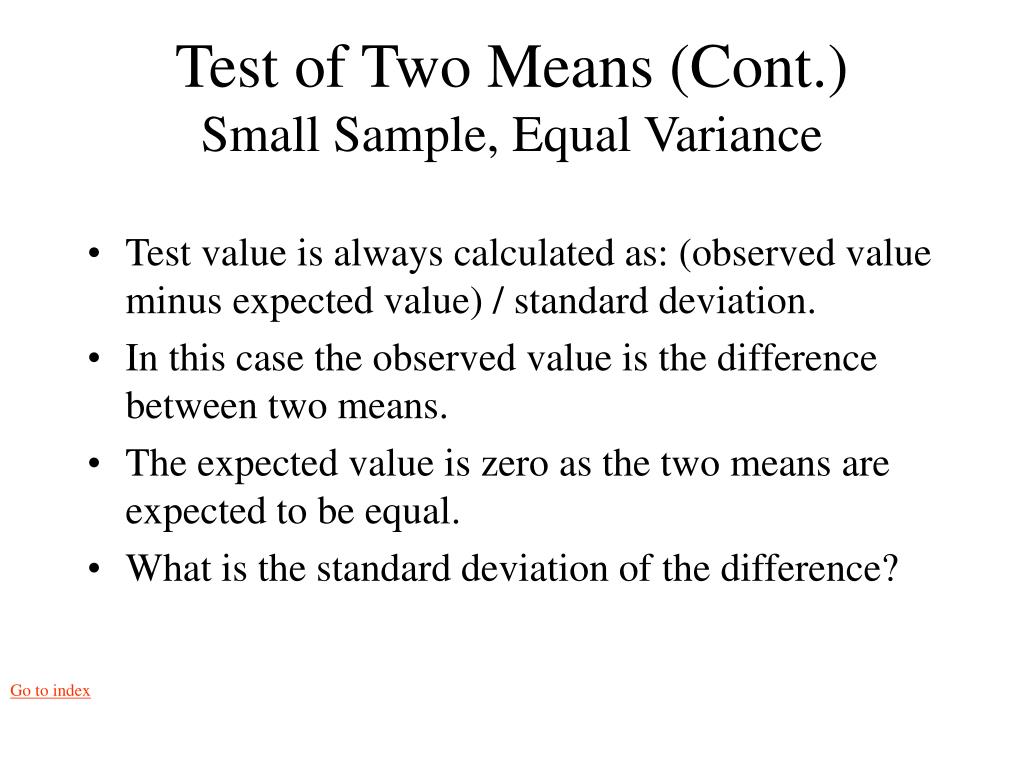 Test of Two Means (Cont.)
Small Sample, Equal Variance

• Test value is always calculated as: (observed value minus expected value) / standard deviation.
• In this case the observed value is the difference between two means.
• The expected value is zero as the two means are expected to be equal.
• What is the standard deviation of the difference?

Go to index